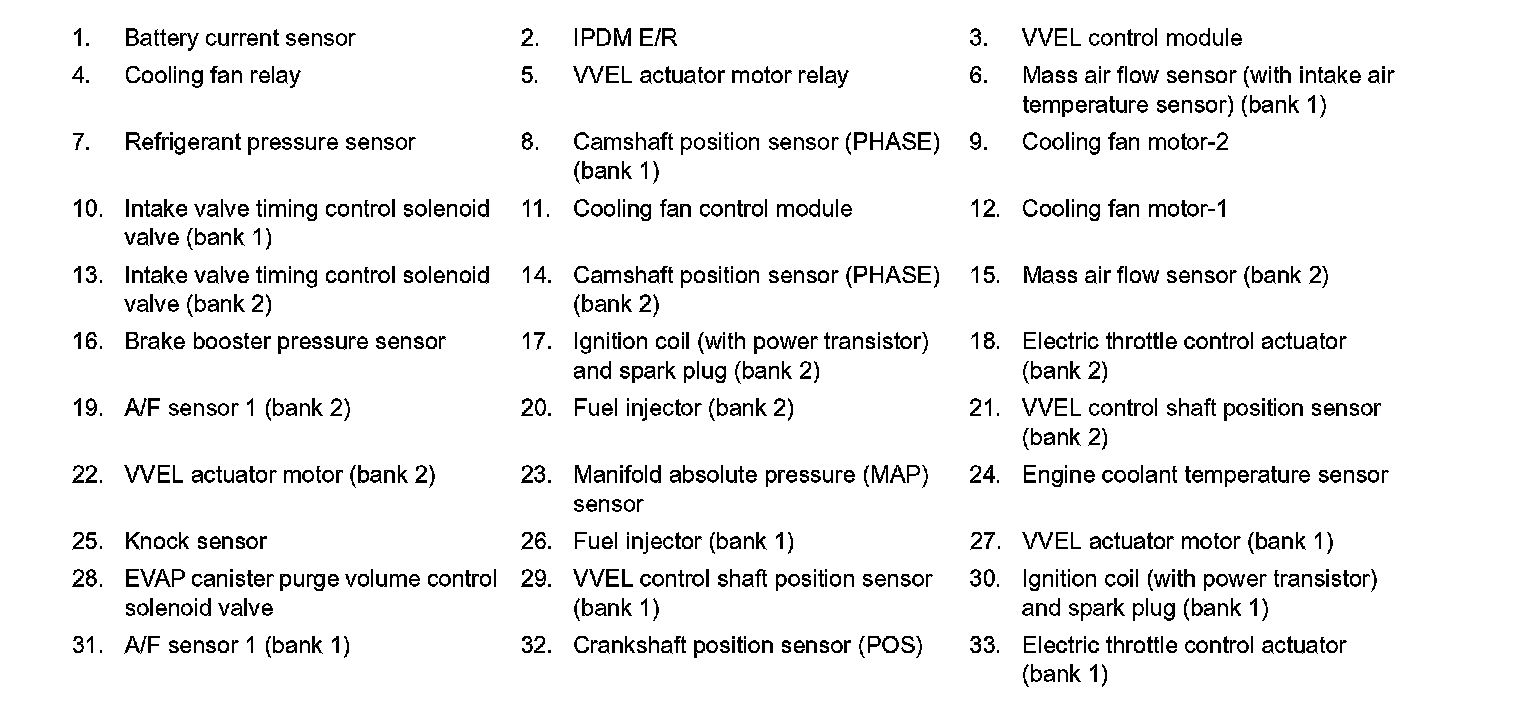 1. Battery current sensor
2. IPDM E/R
3. VVEL control module
4. Cooling fan relay
5. VVEL actuator motor relay
6. Mass air flow sensor (with intake air temperature sensor) (bank 1)
7. Refrigerant pressure sensor
8. Camshaft position sensor (PHASE) (bank 1)
9. Cooling fan motor-2
10. Intake valve timing control solenoid valve (bank 1)
11. Cooling fan control module
12. Cooling fan motor-1
13. Intake valve timing control solenoid valve (bank 2)
14. Camshaft position sensor (PHASE) (bank 2)
15. Mass air flow sensor (bank 2)
16. Brake booster pressure sensor
17. Ignition coil (with power transistor) and spark plug (bank 2)
18. Electric throttle control actuator (bank 2)
19. A/F sensor 1 (bank 2)
20. Fuel injector (bank 2)
21. VVEL control shaft position sensor (bank 2)
22. VVEL actuator motor (bank 2)
23. Manifold absolute pressure (MAP) sensor
24. Engine coolant temperature sensor
25. Knock sensor
26. Fuel injector (bank 1)
27. VVEL actuator motor (bank 1)
28. EVAP canister purge volume control solenoid valve
29. VVEL control shaft position sensor (bank 1)
30. Ignition coil (with power transistor) and spark plug (bank 1)
31. A/F sensor 1 (bank 1)
32. Crankshaft position sensor (POS)
33. Electric throttle control actuator (bank 1)